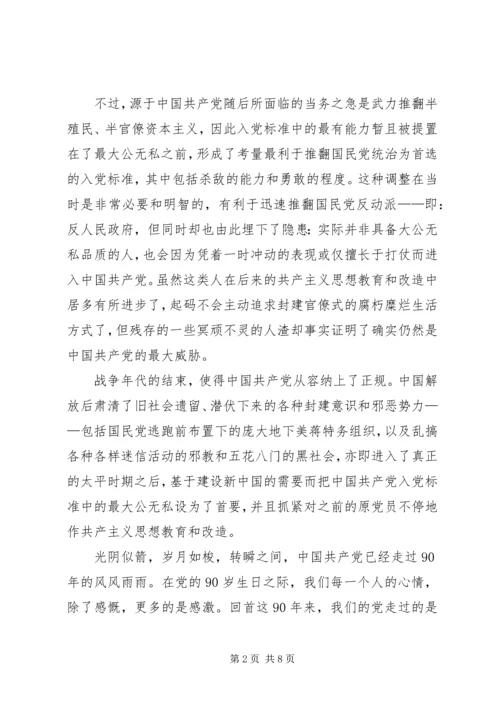 不过，源于中国共产党随后所面临的当务之急是武力推翻半殖民、半官僚资本主义，因此入党标准中的最有能力暂且被提置在了最大公无私之前，形成了考量最利于推翻国民党统治为首选的入党标准，其中包括杀敌的能力和勇敢的程度。这种调整在当时是非常必要和明智的，有利于迅速推翻国民党反动派——即：反人民政府，但同时却也由此埋下了隐患：实际并非具备大公无私品质的人，也会因为凭着一时冲动的表现或仅擅长于打仗而进入中国共产党。虽然这类人在后来的共产主义思想教育和改造中居多有所进步了，起码不会主动追求封建官僚式的腐朽糜烂生活方式了，但残存的一些冥顽不灵的人渣却事实证明了确实仍然是中国共产党的最大威胁。

战争年代的结束，使得中国共产党从容纳上了正规。中国解放后肃清了旧社会遗留、潜伏下来的各种封建意识和邪恶势力——包括国民党逃跑前布置下的庞大地下美蒋特务组织，以及乱搞各种各样迷信活动的邪教和五花八门的黑社会，亦即进入了真正的太平时期之后，基于建设新中国的需要而把中国共产党入党标准中的最大公无私设为了首要，并且抓紧对之前的原党员不停地作共产主义思想教育和改造。

光阴似箭，岁月如梭，转瞬之间，中国共产党已经走过90年的风风雨雨。在党的90岁生日之际，我们每一个人的心情，除了感慨，更多的是感激。回首这90年来，我们的党走过的是

第2页 共8页